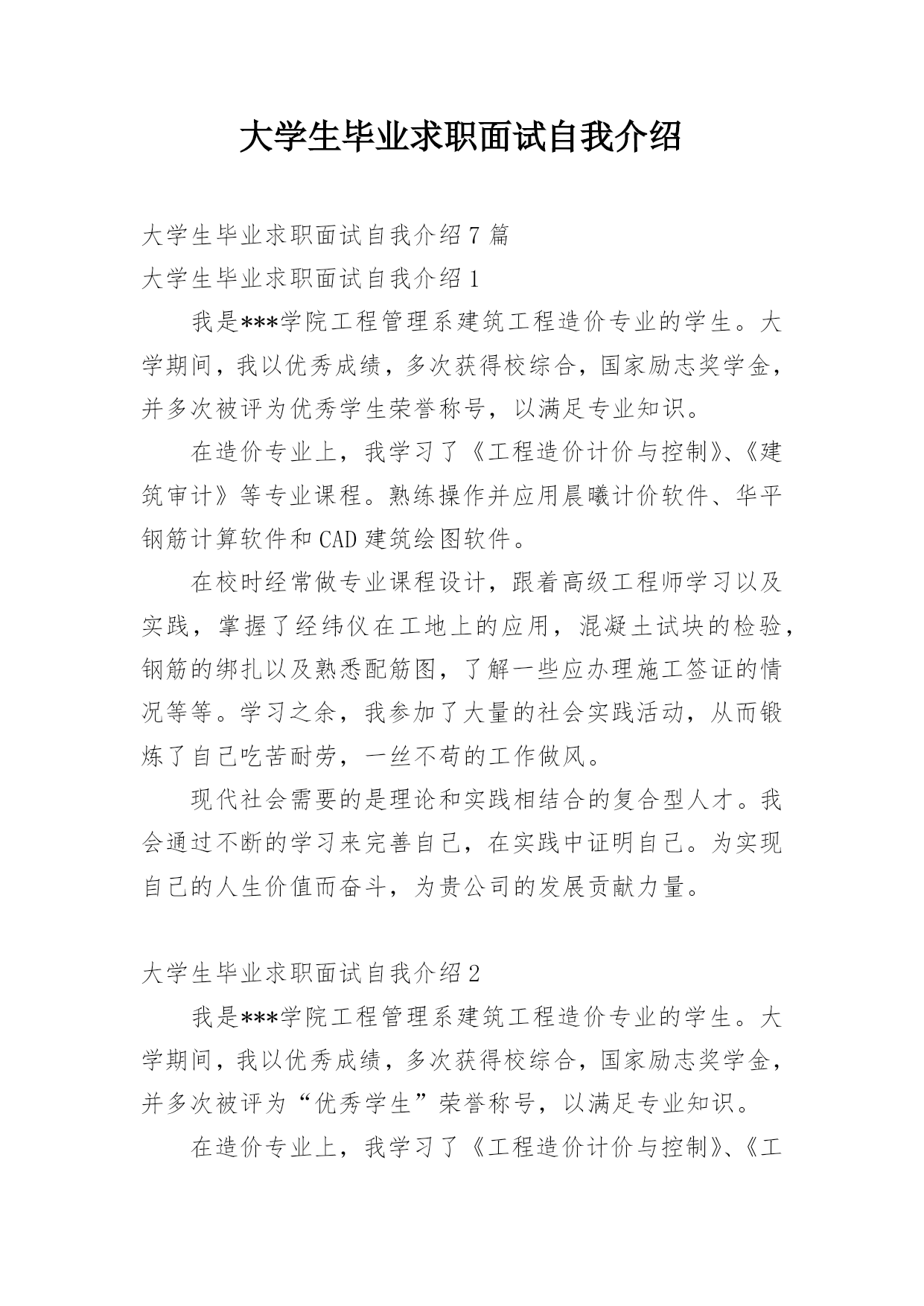 大学生毕业求职面试自我介绍

大学生毕业求职面试自我介绍7篇

大学生毕业求职面试自我介绍1

我是***学院工程管理系建筑工程造价专业的学生。大学期间，我以优秀成绩，多次获得校综合，国家励志奖学金，并多次被评为优秀学生荣誉称号，以满足专业知识。

在造价专业上，我学习了《工程造价计价与控制》、《建筑审计》等专业课程。熟练操作并应用晨曦计价软件、华平钢筋计算软件和CAD建筑绘图软件。

在校时经常做专业课程设计，跟着高级工程师学习以及实践，掌握了经纬仪在工地上的应用，混凝土试块的检验，钢筋的绑扎以及熟悉配筋图，了解一些应办理施工签证的情况等等。学习之余，我参加了大量的社会实践活动，从而锻炼了自己吃苦耐劳，一丝不苟的工作做风。

现代社会需要的是理论和实践相结合的复合型人才。我会通过不断的学习来完善自己，在实践中证明自己。为实现自己的人生价值而奋斗，为贵公司的发展贡献力量。

大学生毕业求职面试自我介绍2

我是***学院工程管理系建筑工程造价专业的学生。大学期间，我以优秀成绩，多次获得校综合，国家励志奖学金，并多次被评为“优秀学生”荣誉称号，以满足专业知识。

在造价专业上，我学习了《工程造价计价与控制》、《工